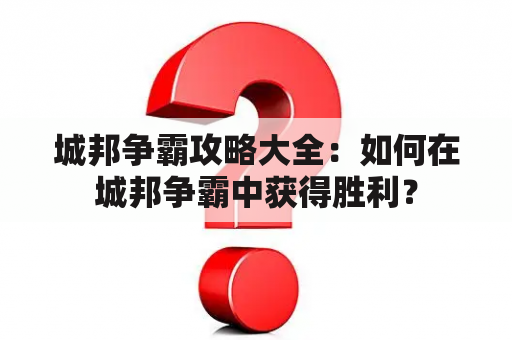 城邦争霸攻略大全：如何在城邦争霸中获得胜利？